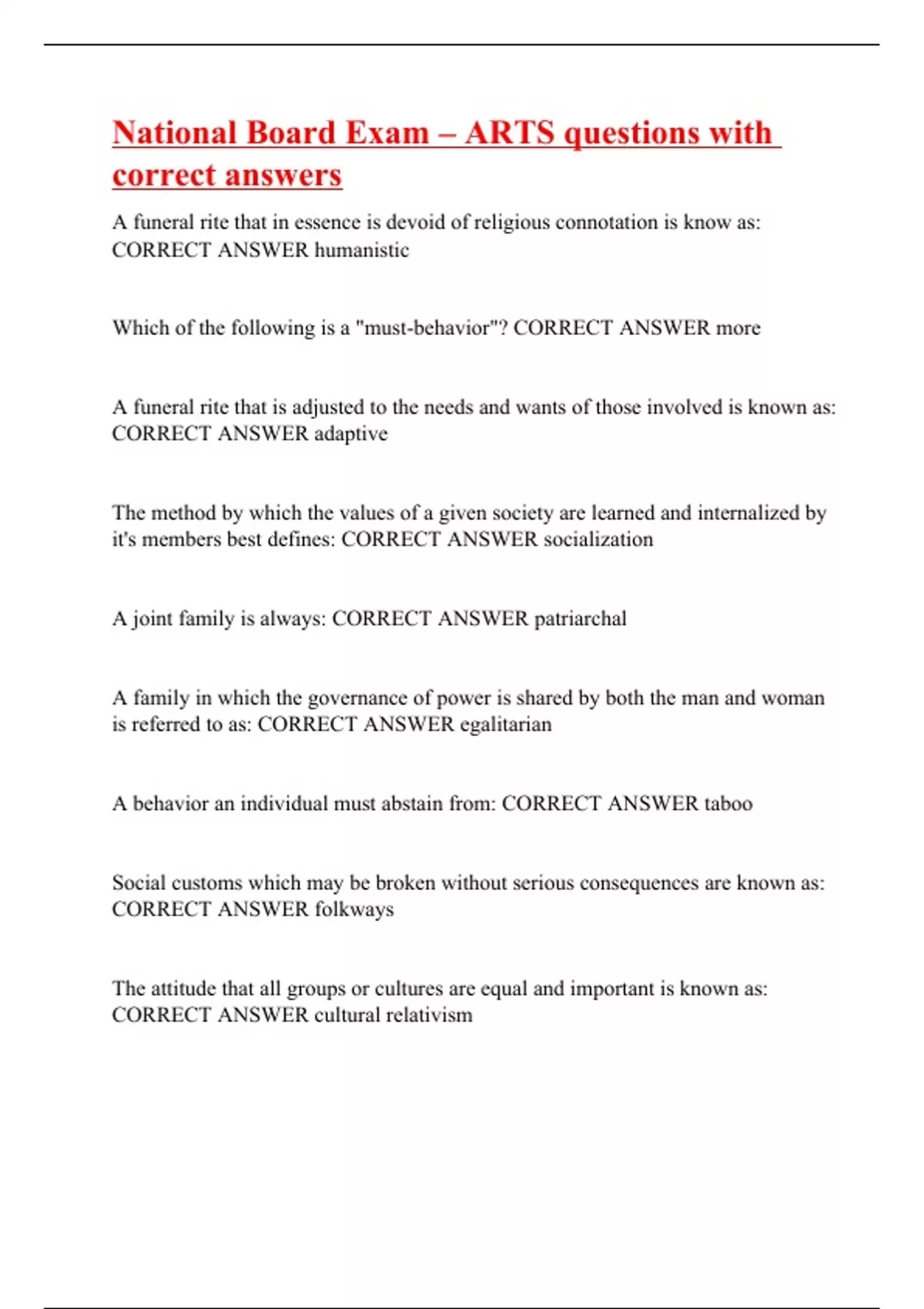 National Board Exam – ARTS questions with correct answers

A funeral rite that in essence is devoid of religious connotation is know as: CORRECT ANSWER humanistic

Which of the following is a "must-behavior"? CORRECT ANSWER more

A funeral rite that is adjusted to the needs and wants of those involved is known as: CORRECT ANSWER adaptive

The method by which the values of a given society are learned and internalized by it's members best defines: CORRECT ANSWER socialization

A joint family is always: CORRECT ANSWER patriarchal

A family in which the governance of power is shared by both the man and woman is referred to as: CORRECT ANSWER egalitarian

A behavior an individual must abstain from: CORRECT ANSWER taboo

Social customs which may be broken without serious consequences are known as: CORRECT ANSWER folkways

The attitude that all groups or cultures are equal and important is known as: CORRECT ANSWER cultural relativism